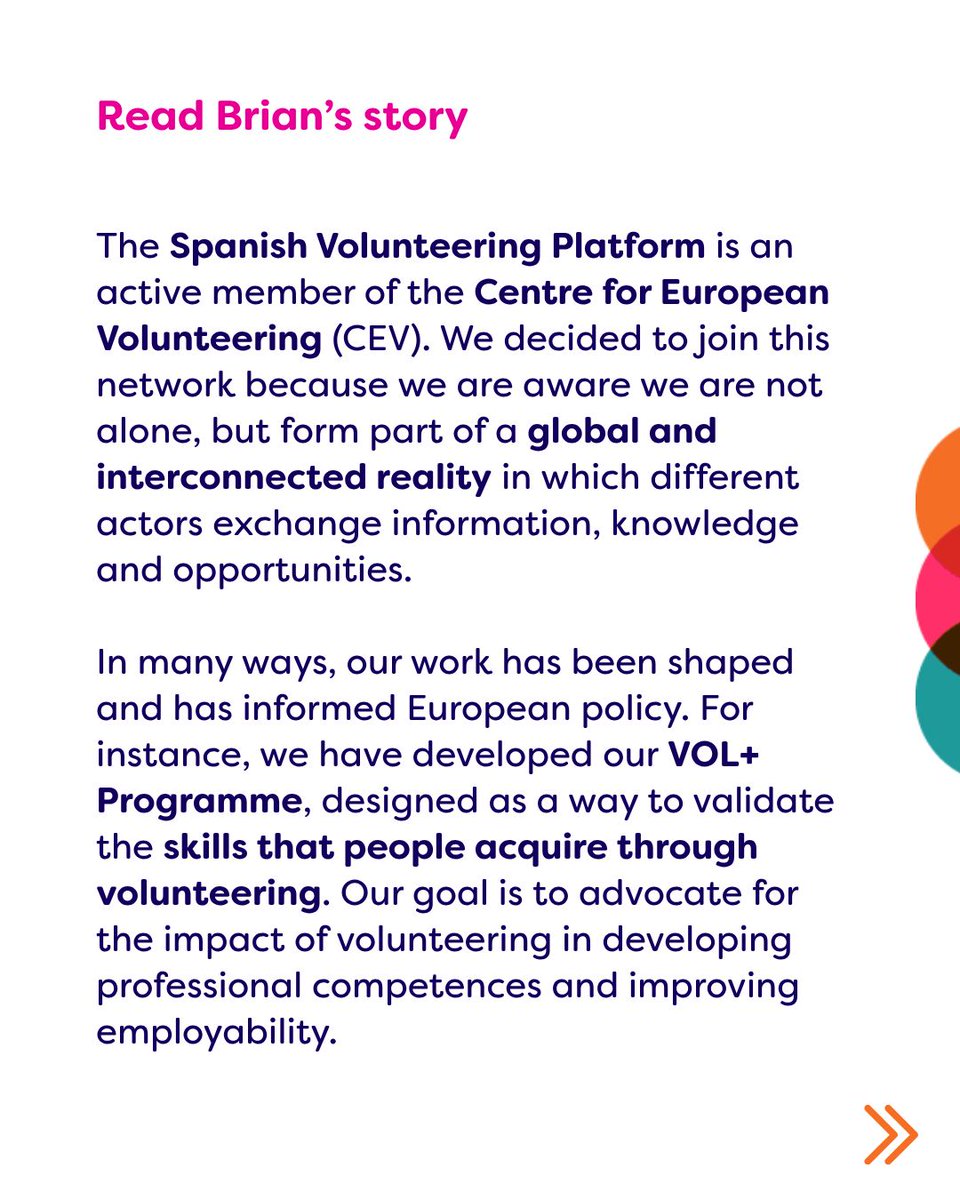 Read Brian's story

The Spanish Volunteering Platform is an active member of the Centre for European Volunteering (CEV). We decided to join this network because we are aware we are not alone, but form part of a global and interconnected reality in which different actors exchange information, knowledge and opportunities.

In many ways, our work has been shaped and has informed European policy. For instance, we have developed our VOL+ Programme, designed as a way to validate the skills that people acquire through volunteering. Our goal is to advocate for the impact of volunteering in developing professional competences and improving employability.